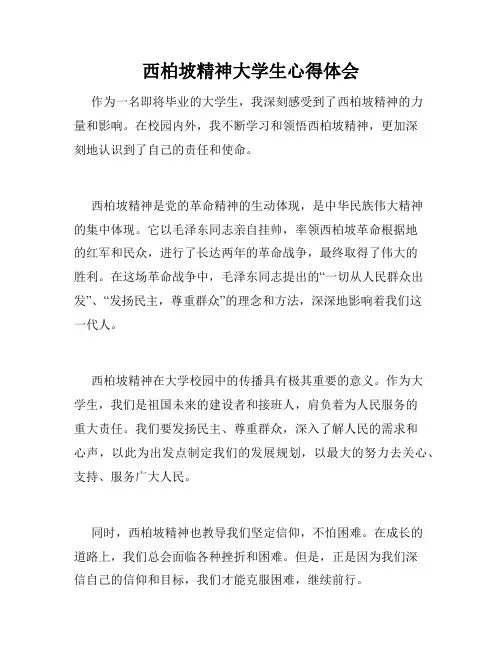 西柏坡精神大学生心得体会

作为一名即将毕业的大学生，我深刻感受到了西柏坡精神的力量和影响。在校园内外，我不断学习和领悟西柏坡精神，更加深刻地认识到了自己的责任和使命。

西柏坡精神是党的革命精神的生动体现，是中华民族伟大精神的集中体现。它以毛泽东同志亲自挂帅，率领西柏坡革命根据地的红军和民众，进行了长达两年的革命战争，最终取得了伟大的胜利。在这场革命战争中，毛泽东同志提出的“一切从人民群众出发”、“发扬民主，尊重群众”的理念和方法，深深地影响着我们这一代人。

西柏坡精神在大学校园中的传播具有极其重要的意义。作为大学生，我们是祖国未来的建设者和接班人，肩负着为人民服务的重大责任。我们要发扬民主、尊重群众，深入了解人民的需求和心声，以此为出发点制定我们的发展规划，以最大的努力去关心、支持、服务广大人民。

同时，西柏坡精神也教导我们坚定信仰，不怕困难。在成长的道路上，我们总会面临各种挫折和困难。但是，正是因为我们深信自己的信仰和目标，我们才能克服困难，继续前行。